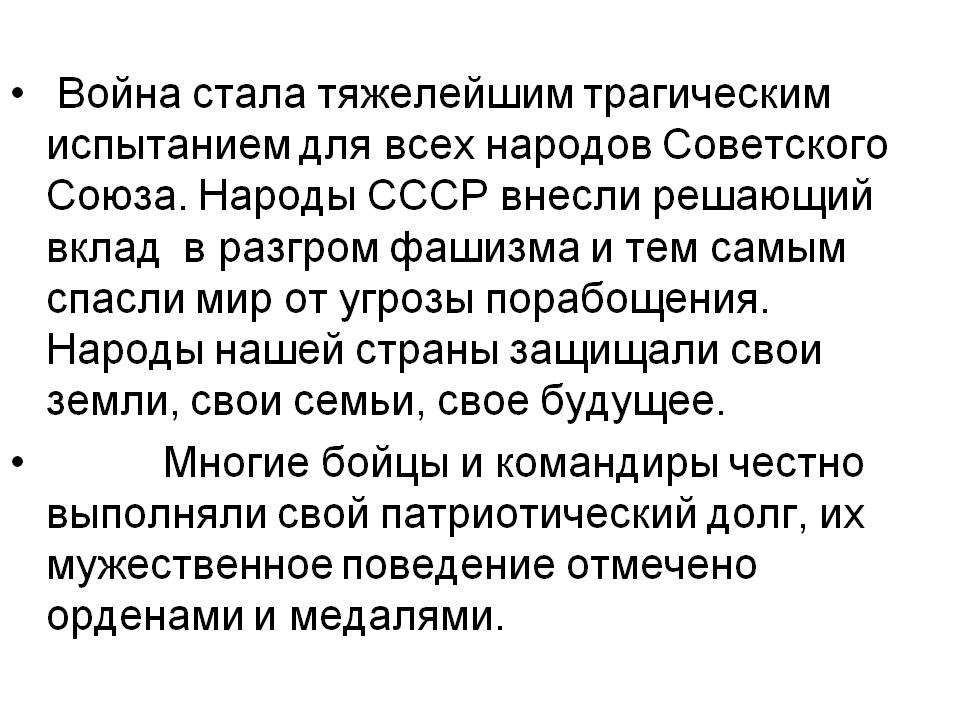 • Война стала тяжелейшим трагическим испытанием для всех народов Советского Союза. Народы СССР внесли решающий вклад в разгром фашизма и тем самым спасли мир от угрозы порабощения. Народы нашей страны защищали свои земли, свои семьи, свое будущее.

• Многие бойцы и командиры честно выполняли свой патриотический долг, их мужественное поведение отмечено орденами и медалями.